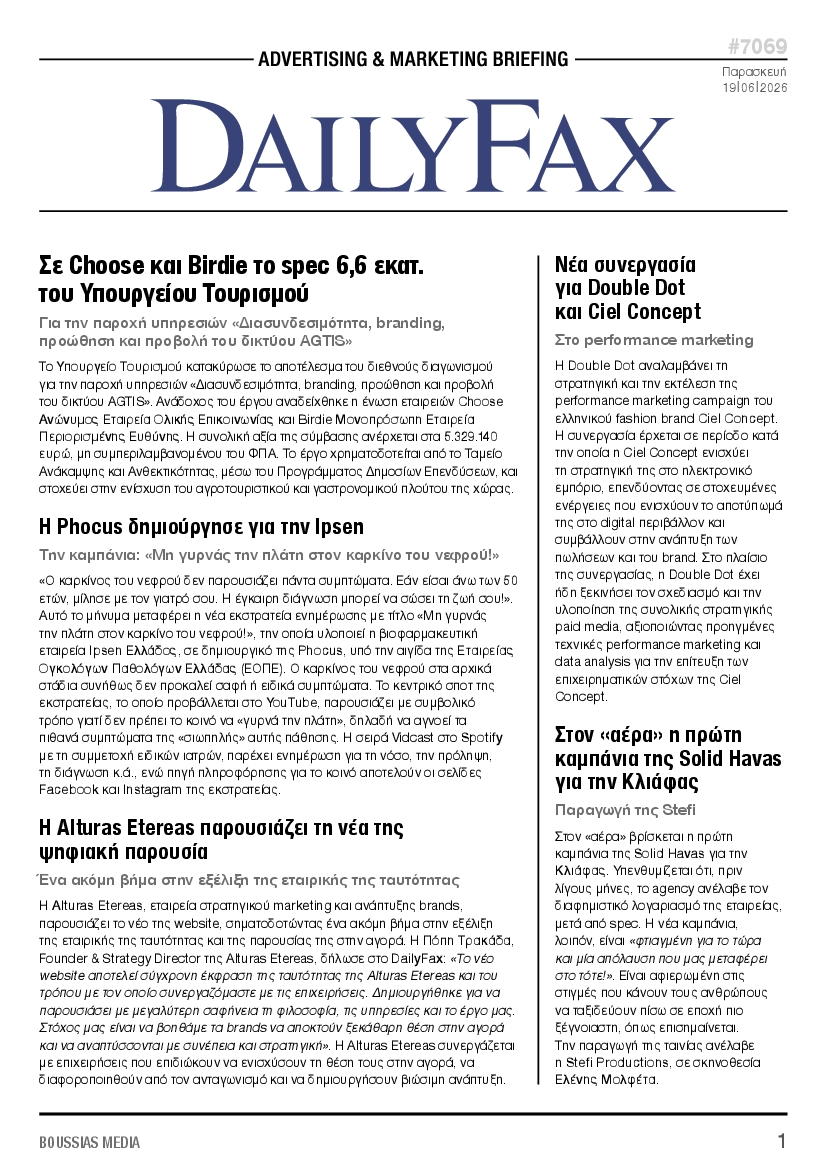 ADVERTISING & MARKETING BRIEFING

#7069
Παρασκευή
19|06|2026

DAILYFAX

Σε Choose και Birdie το spec 6,6 εκατ. του Υπουργείου Τουρισμού

Για την παροχή υπηρεσιών «Διασυνδεσιμότητα, branding, προώθηση και προβολή του δικτύου AGTIS»

Το Υπουργείο Τουρισμού κατακύρωσε το αποτέλεσμα του διεθνούς διαγωνισμού για την παροχή υπηρεσιών «Διασυνδεσιμότητα, branding, προώθηση και προβολή του δικτύου AGTIS». Ανάδοχος του έργου αναδείχθηκε η ένωση εταιρειών Choose Ανώνυμος Εταιρεία Ολικής Επικοινωνίας και Birdie Μονοπρόσωπη Εταιρεία Περιορισμένης Ευθύνης. Η συνολική αξία της σύμβασης ανέρχεται στα 5.329.140 ευρώ, μη συμπεριλαμβανομένου του ΦΠΑ. Το έργο χρηματοδοτείται από το Ταμείο Ανάκαμψης και Ανθεκτικότητας, μέσω του Προγράμματος Δημοσίων Επενδύσεων, και στοχεύει στην ενίσχυση του αγροτουριστικού και γαστρονομικού πλούτου της χώρας.

Η Phocus δημιούργησε για την Ipsen

Την καμπάνια: «Μη γυρνάς την πλάτη στον καρκίνο του νεφρού!»

«Ο καρκίνος του νεφρού δεν παρουσιάζει πάντα συμπτώματα. Εάν είσαι άνω των 50 ετών, μίλησε με τον γιατρό σου. Η έγκαιρη διάγνωση μπορεί να σώσει τη ζωή σου!». Αυτό το μήνυμα μεταφέρει η νέα εκστρατεία ενημέρωσης με τίτλο «Μη γυρνάς την πλάτη στον καρκίνο του νεφρού!», την οποία υλοποιεί η βιοφαρμακευτική εταιρεία Ipsen Ελλάδος, σε δημιουργικό της Phocus, υπό την αιγίδα της Εταιρείας Ογκολόγων Παθολόγων Ελλάδας (ΕΟΠΕ). Ο καρκίνος του νεφρού στα αρχικά στάδια συνήθως δεν προκαλεί σαφή ή ειδικά συμπτώματα. Το κεντρικό σποτ της εκστρατείας, το οποίο προβάλλεται στο YouTube, παρουσιάζει με συμβολικό τρόπο γιατί δεν πρέπει το κοινό να «γυρνά την πλάτη», δηλαδή να αγνοεί τα πιθανά συμπτώματα της «σιωπηλής» αυτής πάθησης. Η σειρά Vidcast στο Spotify με τη συμμετοχή ειδικών ιατρών, παρέχει ενημέρωση για τη νόσο, την πρόληψη, τη διάγνωση κ.ά., ενώ πηγή πληροφόρησης για το κοινό αποτελούν οι σελίδες Facebook και Instagram της εκστρατείας.

Η Alturas Etereas παρουσιάζει τη νέα της ψηφιακή παρουσία

Ένα ακόμη βήμα στην εξέλιξη της εταιρικής της ταυτότητας

Η Alturas Etereas, εταιρεία στρατηγικού marketing και ανάπτυξης brands, παρουσιάζει το νέο της website, σηματοδοτώντας ένα ακόμη βήμα στην εξέλιξη της εταιρικής της ταυτότητας και της παρουσίας της στην αγορά. Η Πόπη Τρακάδα, Founder & Strategy Director της Alturas Etereas, δήλωσε στο DailyFax: «Το νέο website αποτελεί σύγχρονη έκφραση της ταυτότητας της Alturas Etereas και του τρόπου με τον οποίο συνεργαζόμαστε με τις επιχειρήσεις. Δημιουργήθηκε για να παρουσιάσει με μεγαλύτερη σαφήνεια τη φιλοσοφία, τις υπηρεσίες και το έργο μας. Στόχος μας είναι να βοηθάμε τα brands να αποκτούν ξεκάθαρη θέση στην αγορά και να αναπτύσσονται με συνέπεια και στρατηγική». Η Alturas Etereas συνεργάζεται με επιχειρήσεις που επιδιώκουν να ενισχύσουν τη θέση τους στην αγορά, να διαφοροποιηθούν από τον ανταγωνισμό και να δημιουργήσουν βιώσιμη ανάπτυξη.

Νέα συνεργασία για Double Dot και Ciel Concept

Στο performance marketing

Η Double Dot αναλαμβάνει τη στρατηγική και την εκτέλεση της performance marketing campaign του ελληνικού fashion brand Ciel Concept. Η συνεργασία έρχεται σε περίοδο κατά την οποία η Ciel Concept ενισχύει τη στρατηγική της στο ηλεκτρονικό εμπόριο, επενδύοντας σε στοχευμένες ενέργειες που ενισχύουν το αποτύπωμά της στο digital περιβάλλον και συμβάλλουν στην ανάπτυξη των πωλήσεων και του brand. Στο πλαίσιο της συνεργασίας, η Double Dot έχει ήδη ξεκινήσει τον σχεδιασμό και την υλοποίηση της συνολικής στρατηγικής paid media, αξιοποιώντας προηγμένες τεχνικές performance marketing και data analysis για την επίτευξη των επιχειρηματικών στόχων της Ciel Concept.

Στον «αέρα» η πρώτη καμπάνια της Solid Havas για την Κλιάφας

Παραγωγή της Stefi

Στον «αέρα» βρίσκεται η πρώτη καμπάνια της Solid Havas για την Κλιάφας. Υπενθυμίζεται ότι, πριν λίγους μήνες, το agency ανέλαβε τον διαφημιστικό λογαριασμό της εταιρείας, μετά από spec. Η νέα καμπάνια, λοιπόν, είναι «φτιαγμένη για το τώρα και μία απόλαυση που μας μεταφέρει στο τότε!». Είναι αφιερωμένη στις στιγμές που κάνουν τους ανθρώπους να ταξιδεύουν πίσω σε εποχή πιο ξέγνοιαστη, όπως επισημαίνεται. Την παραγωγή της ταινίας ανέλαβε η Stefi Productions, σε σκηνοθεσία Ελένης Μολφέτα.

BOUSSIAS MEDIA
1